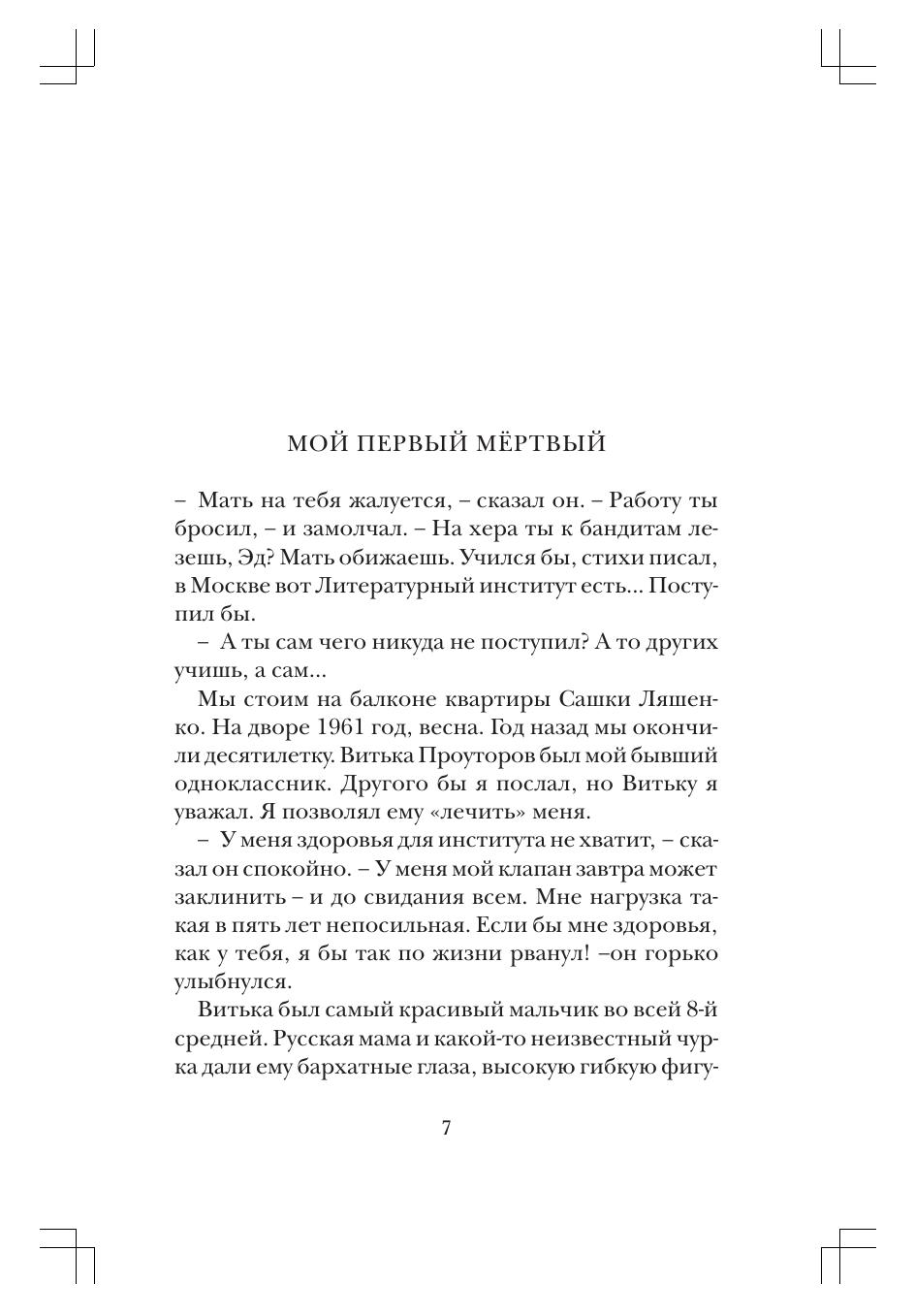 МОЙ ПЕРВЫЙ МЁРТВЫЙ

– Мать на тебя жалуется, – сказал он. – Работу ты бросил, – и замолчал. – На хера ты к бандитам лезешь, Эд? Мать обижаешь. Учился бы, стихи писал, в Москве вот Литературный институт есть... Поступил бы.

– А ты сам чего никуда не поступил? А то других учишь, а сам...

Мы стоим на балконе квартиры Сашки Ляшенко. На дворе 1961 год, весна. Год назад мы окончили десятилетку. Витька Проуторов был мой бывший одноклассник. Другого бы я послал, но Витьку я уважал. Я позволял ему «лечить» меня.

– У меня здоровья для института не хватит, – сказал он спокойно. – У меня мой клапан завтра может заклинить – и до свидания всем. Мне нагрузка такая в пять лет непосильная. Если бы мне здоровья, как у тебя, я бы так по жизни рванул! –он горько улыбнулся.

Витька был самый красивый мальчик во всей 8-й средней. Русская мама и какой-то неизвестный чурка дали ему бархатные глаза, высокую гибкую фигу-

7